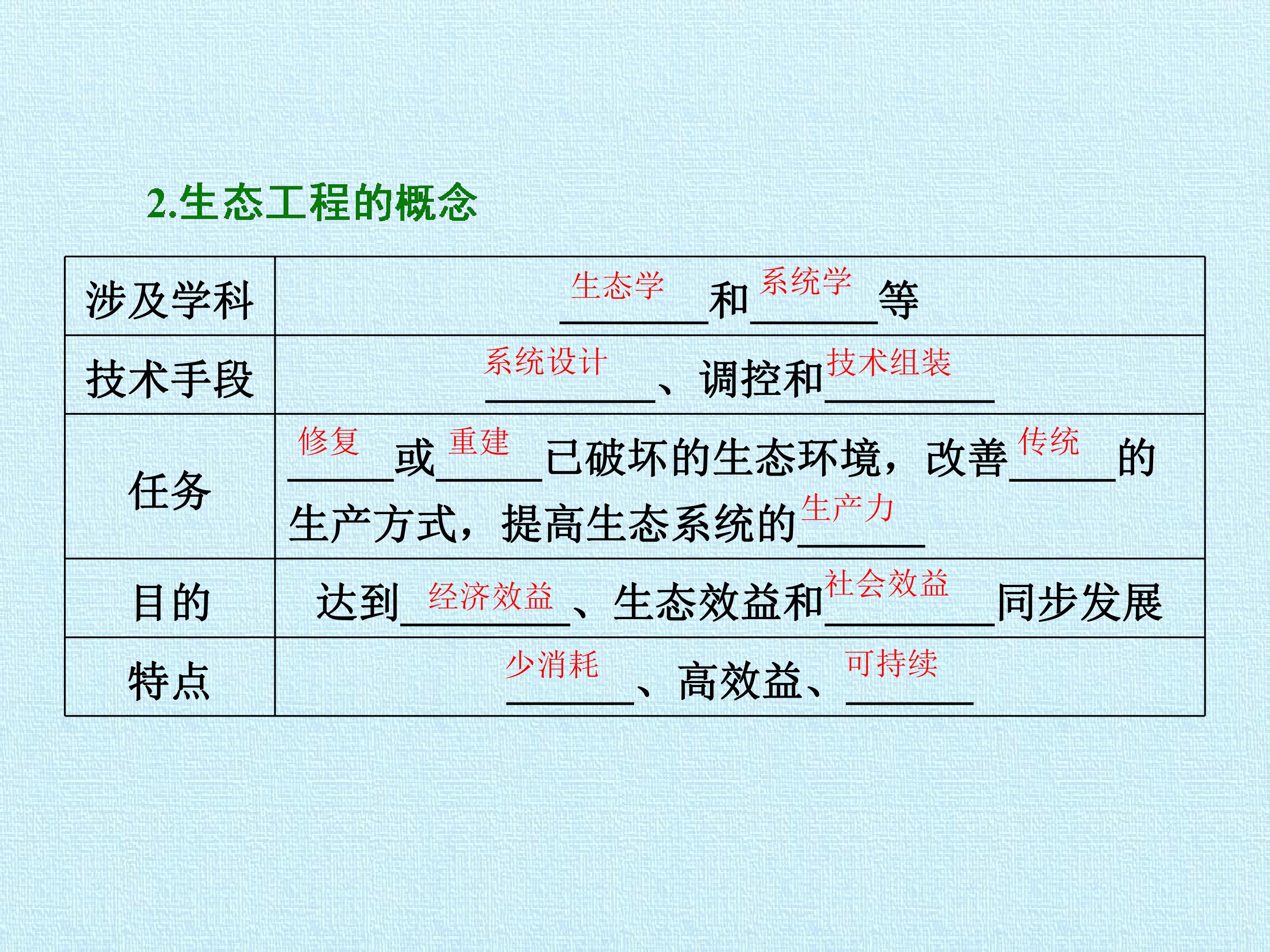 2.生态工程的概念

| 涉及学科 | 生态学和系统学等 |
|---|---|
| 技术手段 | 系统设计、调控和技术组装 |
| 任务 | 修复或重建已破坏的生态环境，改善传统的生产方式，提高生态系统的生产力 |
| 目的 | 达到经济效益、生态效益和社会效益同步发展 |
| 特点 | 少消耗、高效益、可持续 |